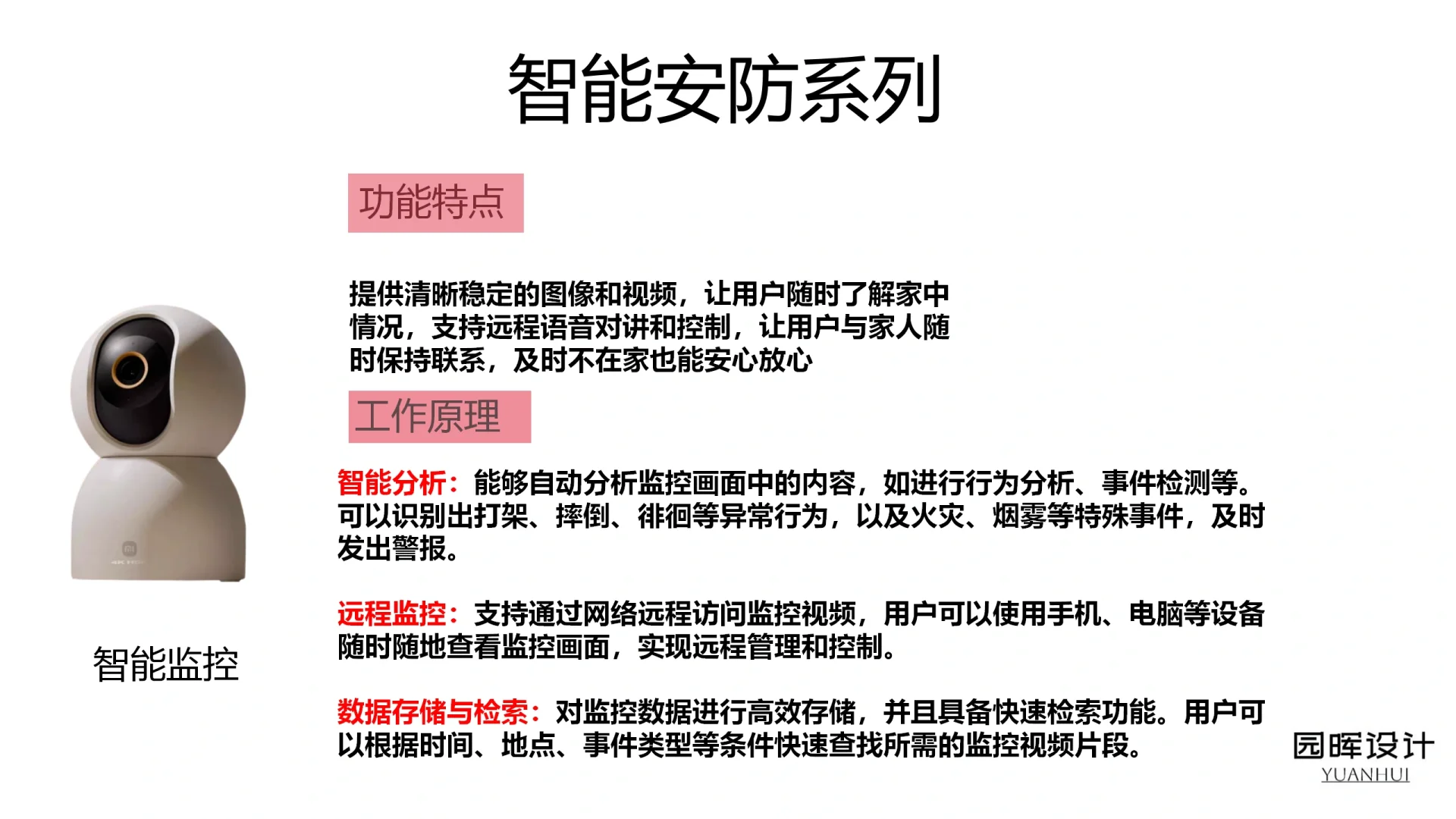 智能安防系列

功能特点

提供清晰稳定的图像和视频，让用户随时了解家中情况，支持远程语音对讲和控制，让用户与家人随时保持联系，及时不在家也能安心放心

工作原理

智能分析：能够自动分析监控画面中的内容，如进行行为分析、事件检测等。可以识别出打架、摔倒、徘徊等异常行为，以及火灾、烟雾等特殊事件，及时发出警报。

远程监控：支持通过网络远程访问监控视频，用户可以使用手机、电脑等设备随时随地查看监控画面，实现远程管理和控制。

数据存储与检索：对监控数据进行高效存储，并且具备快速检索功能。用户可以根据时间、地点、事件类型等条件快速查找所需的监控视频片段。

智能监控

园晖设计
YUANHUI